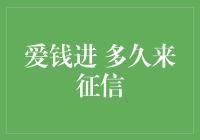 爱钱进 多久来征信